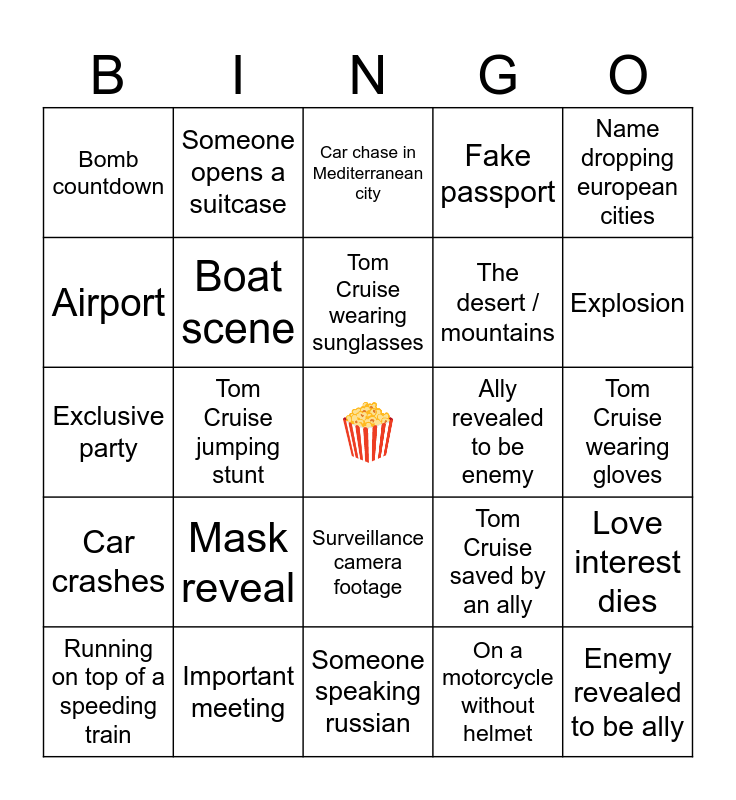 | B | I | N | G | O |
|---|---|---|---|---|
| Bomb countdown | Someone opens a suitcase | Car chase in Mediterranean city | Fake passport | Name dropping european cities |
| Airport | Boat scene | Tom Cruise wearing sunglasses | The desert / mountains | Explosion |
| Exclusive party | Tom Cruise jumping stunt | | Ally revealed to be enemy | Tom Cruise wearing gloves |
| Car crashes | Mask reveal | Surveillance camera footage | Tom Cruise saved by an ally | Love interest dies |
| Running on top of a speeding train | Important meeting | Someone speaking russian | On a motorcycle without helmet | Enemy revealed to be ally |